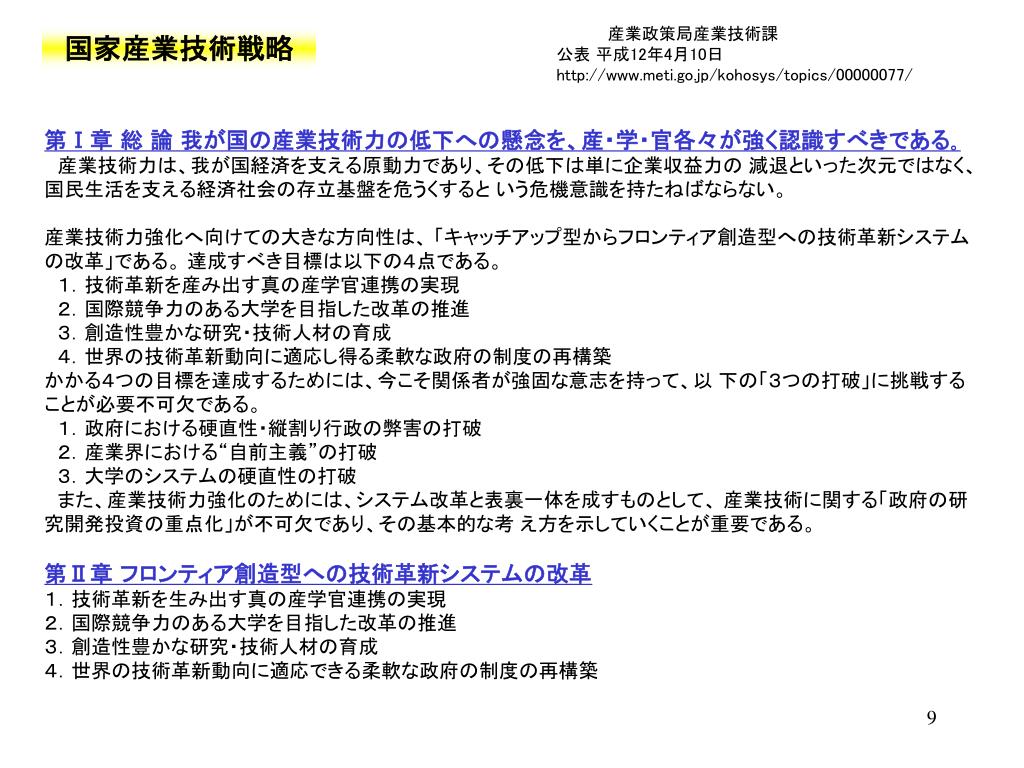 国家産業技術戦略

産業政策局産業技術課
公表 平成12年4月10日
http://www.meti.go.jp/kohosys/topics/00000077/

第Ⅰ章 総 論 我が国の産業技術力の低下への懸念を、産・学・官各々が強く認識すべきである。
産業技術力は、我が国経済を支える原動力であり、その低下は単に企業収益力の 減退といった次元ではなく、国民生活を支える経済社会の存立基盤を危うくすると いう危機意識を持たねばならない。

産業技術力強化へ向けての大きな方向性は、「キャッチアップ型からフロンティア創造型への技術革新システムの改革」である。達成すべき目標は以下の４点である。
１. 技術革新を産み出す真の産学官連携の実現
２. 国際競争力のある大学を目指した改革の推進
３. 創造性豊かな研究・技術人材の育成
４. 世界の技術革新動向に適応し得る柔軟な政府の制度の再構築
かかる4つの目標を達成するためには、今こそ関係者が強固な意志を持って、以 下の「３つの打破」に挑戦することが必要不可欠である。
１. 政府における硬直性・縦割り行政の弊害の打破
２. 産業界における“自前主義”の打破
３. 大学のシステムの硬直性の打破
また、産業技術力強化のためには、システム改革と表裏一体を成すものとして、 産業技術に関する「政府の研究開発投資の重点化」が不可欠であり、その基本的な考 え方を示していくことが重要である。

第Ⅱ章 フロンティア創造型への技術革新システムの改革
１. 技術革新を生み出す真の産学官連携の実現
２. 国際競争力のある大学を目指した改革の推進
３. 創造性豊かな研究・技術人材の育成
４. 世界の技術革新動向に適応できる柔軟な政府の制度の再構築

9